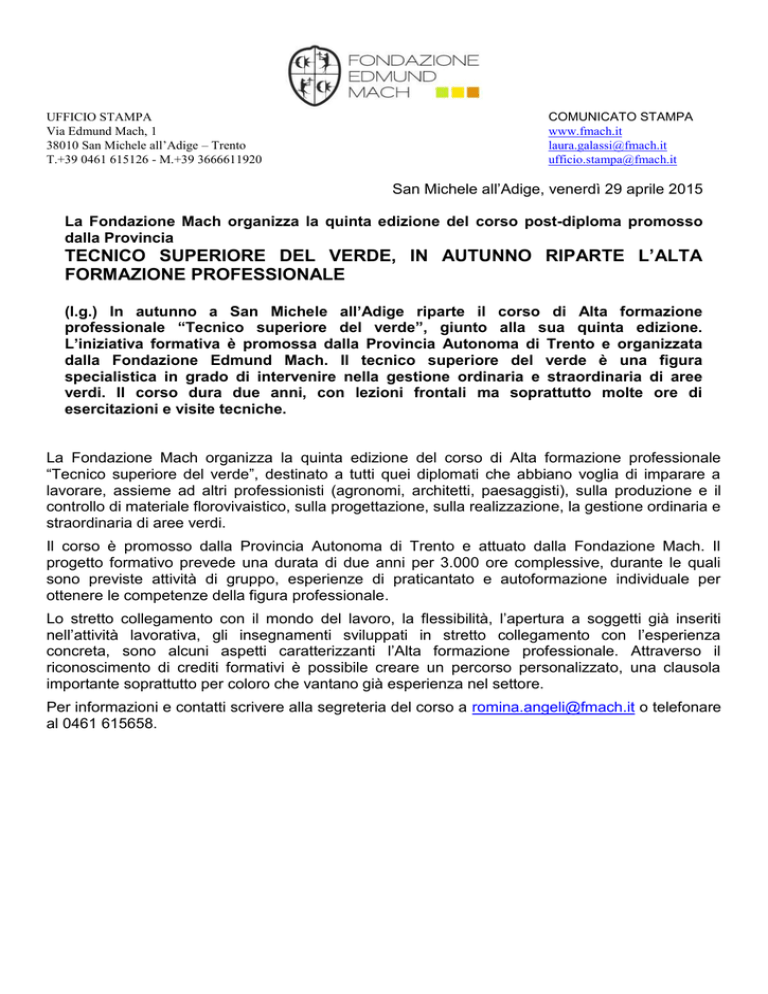 FONDAZIONE EDMUND MACH

UFFICIO STAMPA
Via Edmund Mach, 1
38010 San Michele all'Adige – Trento
T.+39 0461 615126 - M.+39 3666611920

COMUNICATO STAMPA
www.fmach.it
laura.galassi@fmach.it
ufficio.stampa@fmach.it

San Michele all'Adige, venerdì 29 aprile 2015

La Fondazione Mach organizza la quinta edizione del corso post-diploma promosso dalla Provincia

TECNICO SUPERIORE DEL VERDE, IN AUTUNNO RIPARTE L'ALTA FORMAZIONE PROFESSIONALE

(l.g.) In autunno a San Michele all'Adige riparte il corso di Alta formazione professionale "Tecnico superiore del verde", giunto alla sua quinta edizione. L'iniziativa formativa è promossa dalla Provincia Autonoma di Trento e organizzata dalla Fondazione Edmund Mach. Il tecnico superiore del verde è una figura specialistica in grado di intervenire nella gestione ordinaria e straordinaria di aree verdi. Il corso dura due anni, con lezioni frontali ma soprattutto molte ore di esercitazioni e visite tecniche.

La Fondazione Mach organizza la quinta edizione del corso di Alta formazione professionale "Tecnico superiore del verde", destinato a tutti quei diplomati che abbiano voglia di imparare a lavorare, assieme ad altri professionisti (agronomi, architetti, paesaggisti), sulla produzione e il controllo di materiale florovivaistico, sulla progettazione, sulla realizzazione, la gestione ordinaria e straordinaria di aree verdi.

Il corso è promosso dalla Provincia Autonoma di Trento e attuato dalla Fondazione Mach. Il progetto formativo prevede una durata di due anni per 3.000 ore complessive, durante le quali sono previste attività di gruppo, esperienze di praticantato e autoformazione individuale per ottenere le competenze della figura professionale.

Lo stretto collegamento con il mondo del lavoro, la flessibilità, l'apertura a soggetti già inseriti nell'attività lavorativa, gli insegnamenti sviluppati in stretto collegamento con l'esperienza concreta, sono alcuni aspetti caratterizzanti l'Alta formazione professionale. Attraverso il riconoscimento di crediti formativi è possibile creare un percorso personalizzato, una clausola importante soprattutto per coloro che vantano già esperienza nel settore.

Per informazioni e contatti scrivere alla segreteria del corso a romina.angeli@fmach.it o telefonare al 0461 615658.